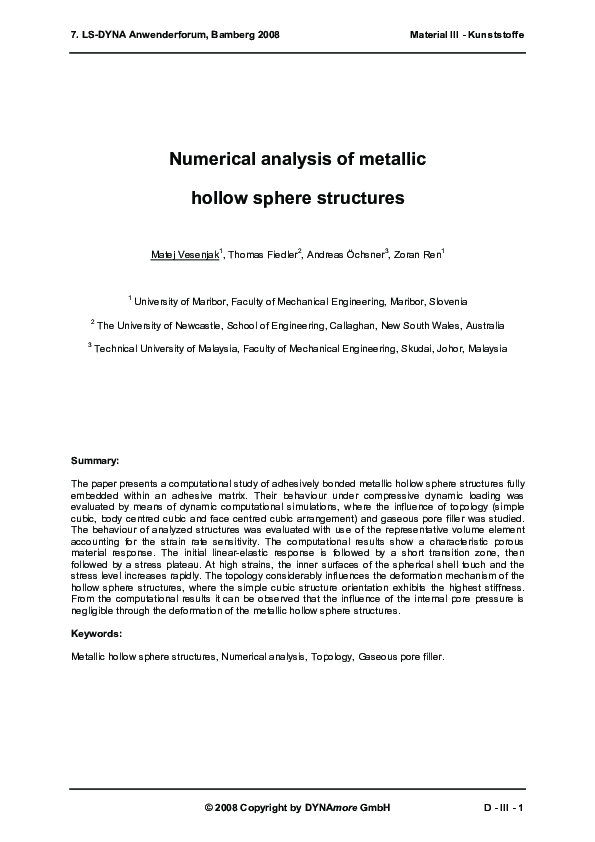 7. LS-DYNA Anwenderforum, Bamberg 2008

Material III - Kunststoffe

Numerical analysis of metallic

hollow sphere structures

Matej Vesenjak$^1$, Thomas Fiedler$^2$, Andreas Öchsner$^3$, Zoran Ren$^1$

$^1$ University of Maribor, Faculty of Mechanical Engineering, Maribor, Slovenia

$^2$ The University of Newcastle, School of Engineering, Callaghan, New South Wales, Australia

$^3$ Technical University of Malaysia, Faculty of Mechanical Engineering, Skudai, Johor, Malaysia

Summary:

The paper presents a computational study of adhesively bonded metallic hollow sphere structures fully embedded within an adhesive matrix. Their behaviour under compressive dynamic loading was evaluated by means of dynamic computational simulations, where the influence of topology (simple cubic, body centred cubic and face centred cubic arrangement) and gaseous pore filler was studied. The behaviour of analyzed structures was evaluated with use of the representative volume element accounting for the strain rate sensitivity. The computational results show a characteristic porous material response. The initial linear-elastic response is followed by a short transition zone, then followed by a stress plateau. At high strains, the inner surfaces of the spherical shell touch and the stress level increases rapidly. The topology considerably influences the deformation mechanism of the hollow sphere structures, where the simple cubic structure orientation exhibits the highest stiffness. From the computational results it can be observed that the influence of the internal pore pressure is negligible through the deformation of the metallic hollow sphere structures.

Keywords:

Metallic hollow sphere structures, Numerical analysis, Topology, Gaseous pore filler.

© 2008 Copyright by DYNAmore GmbH

D - III - 1